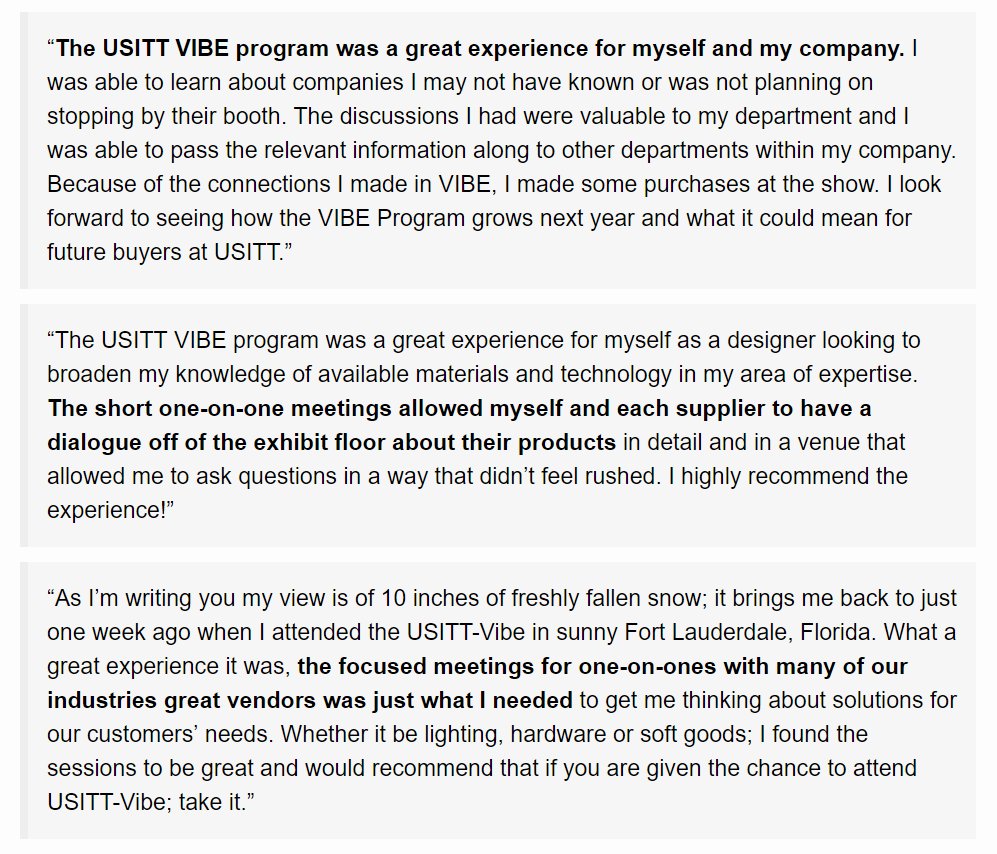 “The USITT VIBE program was a great experience for myself and my company. I was able to learn about companies I may not have known or was not planning on stopping by their booth. The discussions I had were valuable to my department and I was able to pass the relevant information along to other departments within my company. Because of the connections I made in VIBE, I made some purchases at the show. I look forward to seeing how the VIBE Program grows next year and what it could mean for future buyers at USITT.”

“The USITT VIBE program was a great experience for myself as a designer looking to broaden my knowledge of available materials and technology in my area of expertise. The short one-on-one meetings allowed myself and each supplier to have a dialogue off of the exhibit floor about their products in detail and in a venue that allowed me to ask questions in a way that didn’t feel rushed. I highly recommend the experience!”

“As I’m writing you my view is of 10 inches of freshly fallen snow; it brings me back to just one week ago when I attended the USITT-Vibe in sunny Fort Lauderdale, Florida. What a great experience it was, the focused meetings for one-on-ones with many of our industries great vendors was just what I needed to get me thinking about solutions for our customers’ needs. Whether it be lighting, hardware or soft goods; I found the sessions to be great and would recommend that if you are given the chance to attend USITT-Vibe; take it.”